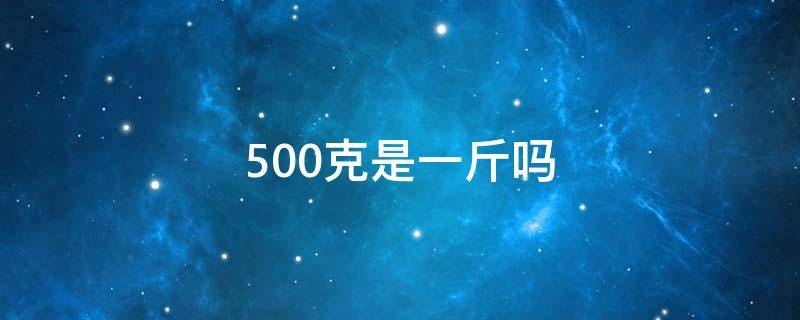 500克是一斤吗